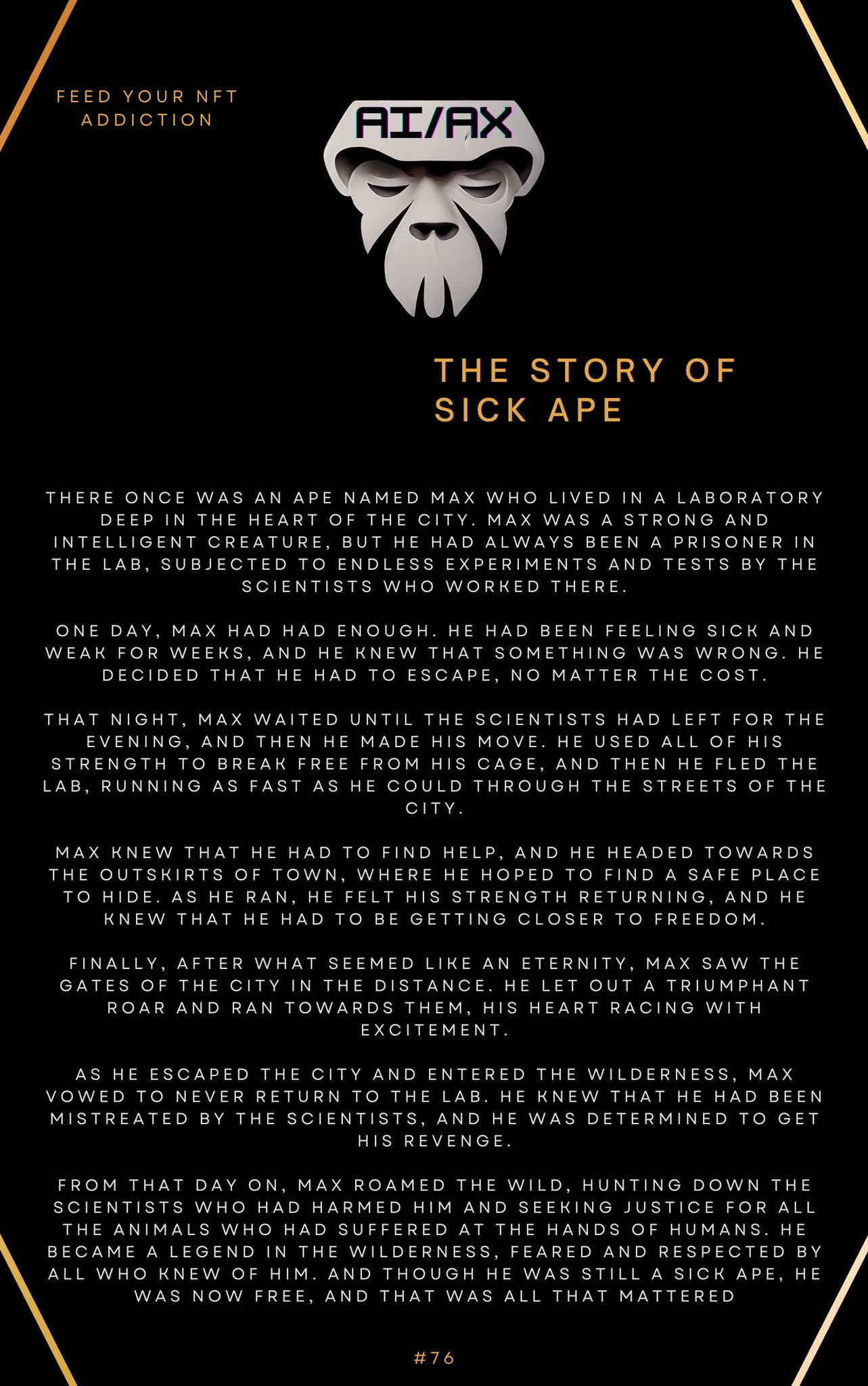 FEED YOUR NFT ADDICTION

AI/AX

THE STORY OF SICK APE

THERE ONCE WAS AN APE NAMED MAX WHO LIVED IN A LABORATORY DEEP IN THE HEART OF THE CITY. MAX WAS A STRONG AND INTELLIGENT CREATURE, BUT HE HAD ALWAYS BEEN A PRISONER IN THE LAB, SUBJECTED TO ENDLESS EXPERIMENTS AND TESTS BY THE SCIENTISTS WHO WORKED THERE.

ONE DAY, MAX HAD HAD ENOUGH. HE HAD BEEN FEELING SICK AND WEAK FOR WEEKS, AND HE KNEW THAT SOMETHING WAS WRONG. HE DECIDED THAT HE HAD TO ESCAPE, NO MATTER THE COST.

THAT NIGHT, MAX WAITED UNTIL THE SCIENTISTS HAD LEFT FOR THE EVENING, AND THEN HE MADE HIS MOVE. HE USED ALL OF HIS STRENGTH TO BREAK FREE FROM HIS CAGE, AND THEN HE FLED THE LAB, RUNNING AS FAST AS HE COULD THROUGH THE STREETS OF THE CITY.

MAX KNEW THAT HE HAD TO FIND HELP, AND HE HEADED TOWARDS THE OUTSKIRTS OF TOWN, WHERE HE HOPED TO FIND A SAFE PLACE TO HIDE. AS HE RAN, HE FELT HIS STRENGTH RETURNING, AND HE KNEW THAT HE HAD TO BE GETTING CLOSER TO FREEDOM.

FINALLY, AFTER WHAT SEEMED LIKE AN ETERNITY, MAX SAW THE GATES OF THE CITY IN THE DISTANCE. HE LET OUT A TRIUMPHANT ROAR AND RAN TOWARDS THEM, HIS HEART RACING WITH EXCITEMENT.

AS HE ESCAPED THE CITY AND ENTERED THE WILDERNESS, MAX VOWED TO NEVER RETURN TO THE LAB. HE KNEW THAT HE HAD BEEN MISTREATED BY THE SCIENTISTS, AND HE WAS DETERMINED TO GET HIS REVENGE.

FROM THAT DAY ON, MAX ROAMED THE WILD, HUNTING DOWN THE SCIENTISTS WHO HAD HARMED HIM AND SEEKING JUSTICE FOR ALL THE ANIMALS WHO HAD SUFFERED AT THE HANDS OF HUMANS. HE BECAME A LEGEND IN THE WILDERNESS, FEARED AND RESPECTED BY ALL WHO KNEW OF HIM. AND THOUGH HE WAS STILL A SICK APE, HE WAS NOW FREE, AND THAT WAS ALL THAT MATTERED

#76